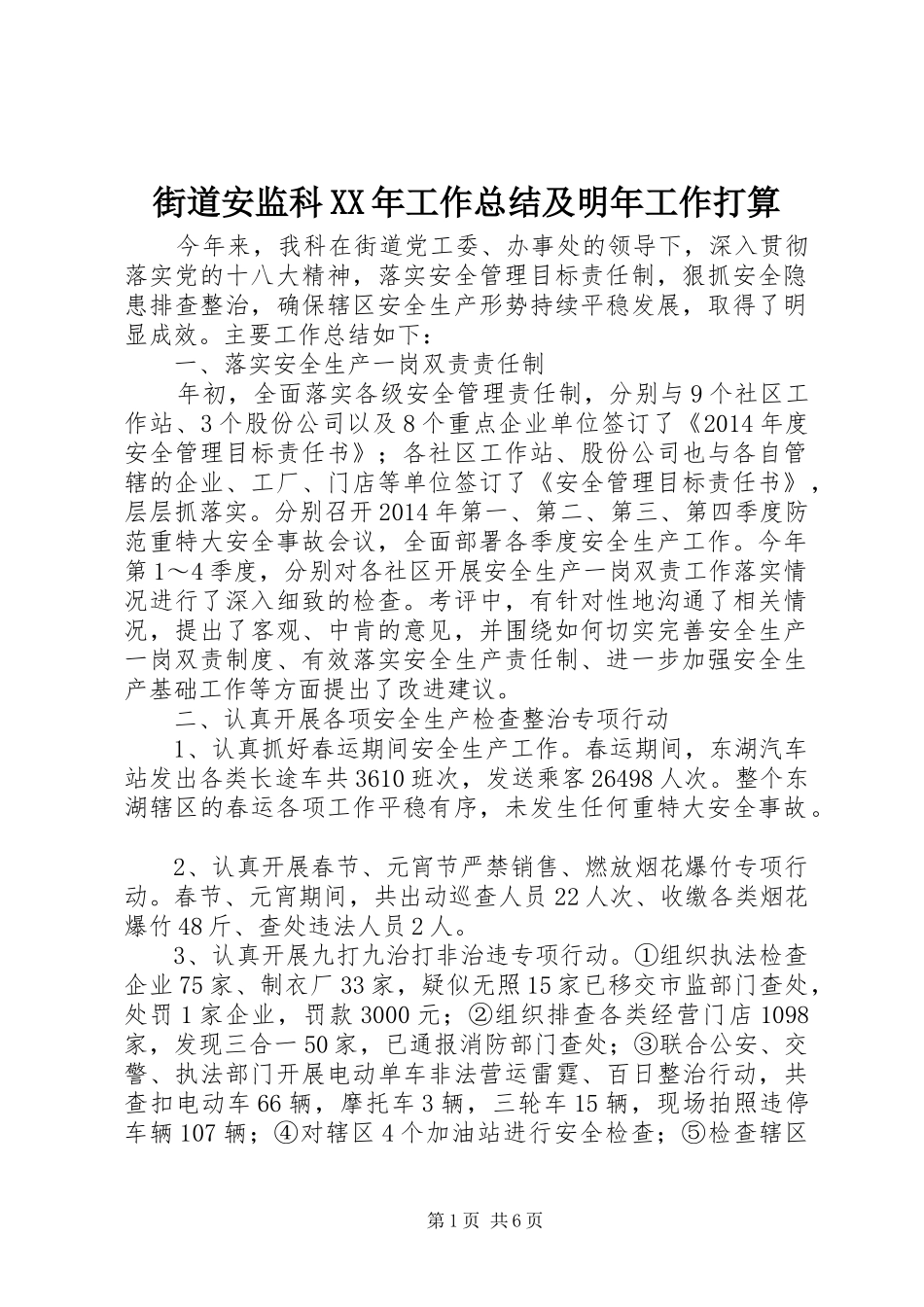 街道安监科XX年工作总结及明年工作打算

今年来，我科在街道党工委、办事处的领导下，深入贯彻落实党的十八大精神，落实安全管理目标责任制，狠抓安全隐患排查整治，确保辖区安全生产形势持续平稳发展，取得了明显成效。主要工作总结如下：

一、落实安全生产一岗双责责任制

年初，全面落实各级安全管理责任制，分别与9个社区工作站、3个股份公司以及8个重点企业单位签订了《2014年度安全管理目标责任书》；各社区工作站、股份公司也与各自管辖的企业、工厂、门店等单位签订了《安全管理目标责任书》，层层抓落实。分别召开2014年第一、第二、第三、第四季度防范重特大安全事故会议，全面部署各季度安全生产工作。今年第1～4季度，分别对各社区开展安全生产一岗双责工作落实情况进行了深入细致的检查。考评中，有针对性地沟通了相关情况，提出了客观、中肯的意见，并围绕如何切实完善安全生产一岗双责制度、有效落实安全生产责任制、进一步加强安全生产基础工作等方面提出了改进建议。

二、认真开展各项安全生产检查整治专项行动

1、认真抓好春运期间安全生产工作。春运期间，东湖汽车站发出各类长途车共3610班次，发送乘客26498人次。整个东湖辖区的春运各项工作平稳有序，未发生任何重特大安全事故。

2、认真开展春节、元宵节严禁销售、燃放烟花爆竹专项行动。春节、元宵期间，共出动巡查人员22人次、收缴各类烟花爆竹48斤、查处违法人员2人。

3、认真开展九打九治打非治违专项行动。①组织执法检查企业75家、制衣厂33家，疑似无照15家已移交市监部门查处，处罚1家企业，罚款3000元；②组织排查各类经营门店1098家，发现三合一50家，已通报消防部门查处；③联合公安、交警、执法部门开展电动单车非法营运雷霆、百日整治行动，共查扣电动车66辆，摩托车3辆，三轮车15辆，现场拍照违停车辆107辆；④对辖区4个加油站进行安全检查；⑤检查辖区

第1页 共6页